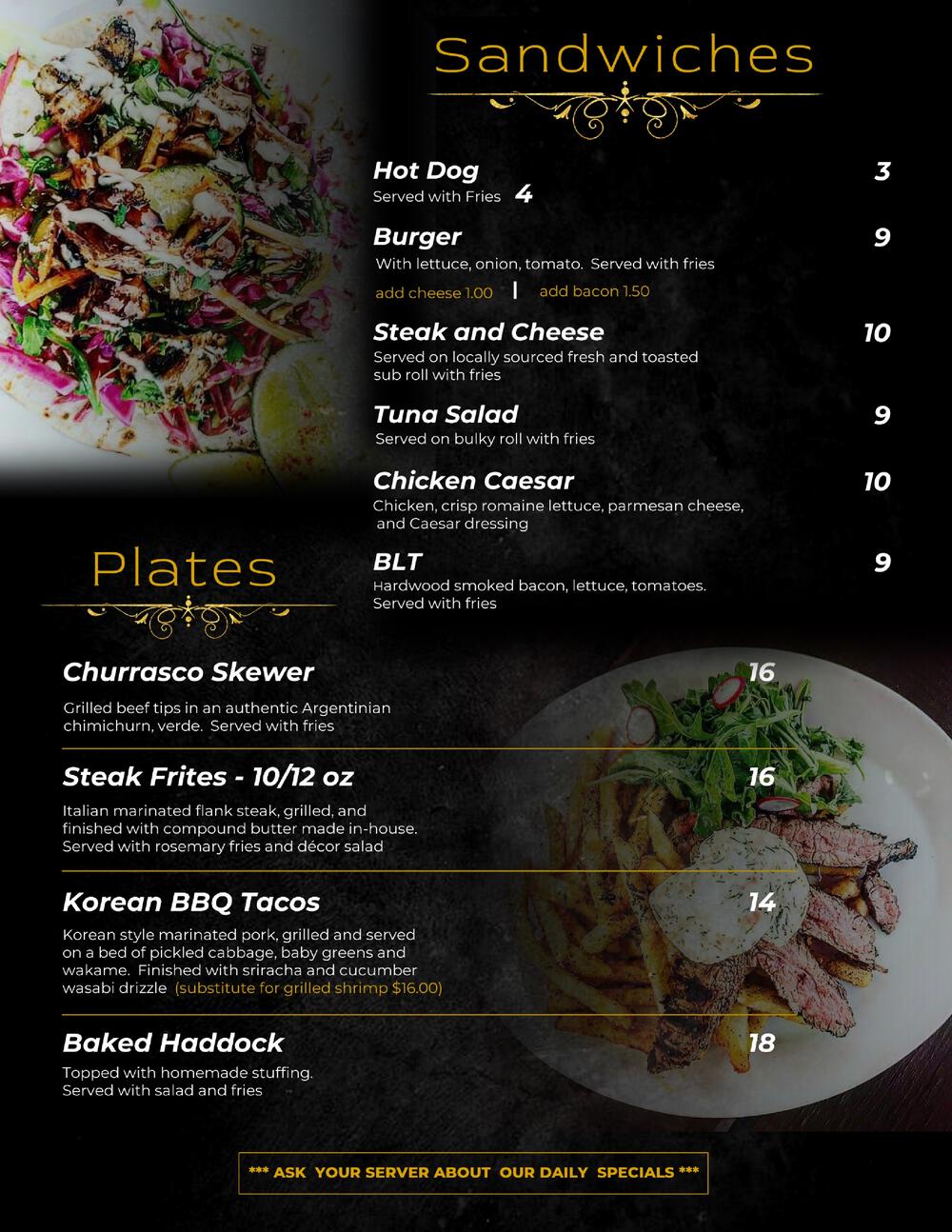 Sandwiches

Hot Dog 3
Served with Fries 4

Burger 9
With lettuce, onion, tomato. Served with fries
add cheese 1.00 | add bacon 1.50

Steak and Cheese 10
Served on locally sourced fresh and toasted sub roll with fries

Tuna Salad 9
Served on bulky roll with fries

Chicken Caesar 10
Chicken, crisp romaine lettuce, parmesan cheese, and Caesar dressing

BLT 9
Hardwood smoked bacon, lettuce, tomatoes. Served with fries

Plates

Churrasco Skewer 16
Grilled beef tips in an authentic Argentinian chimichurn, verde. Served with fries

Steak Frites - 10/12 oz 16
Italian marinated flank steak, grilled, and finished with compound butter made in-house. Served with rosemary fries and décor salad

Korean BBQ Tacos 14
Korean style marinated pork, grilled and served on a bed of pickled cabbage, baby greens and wakame. Finished with sriracha and cucumber wasabi drizzle (substitute for grilled shrimp $16.00)

Baked Haddock 18
Topped with homemade stuffing. Served with salad and fries

*** ASK YOUR SERVER ABOUT OUR DAILY SPECIALS ***